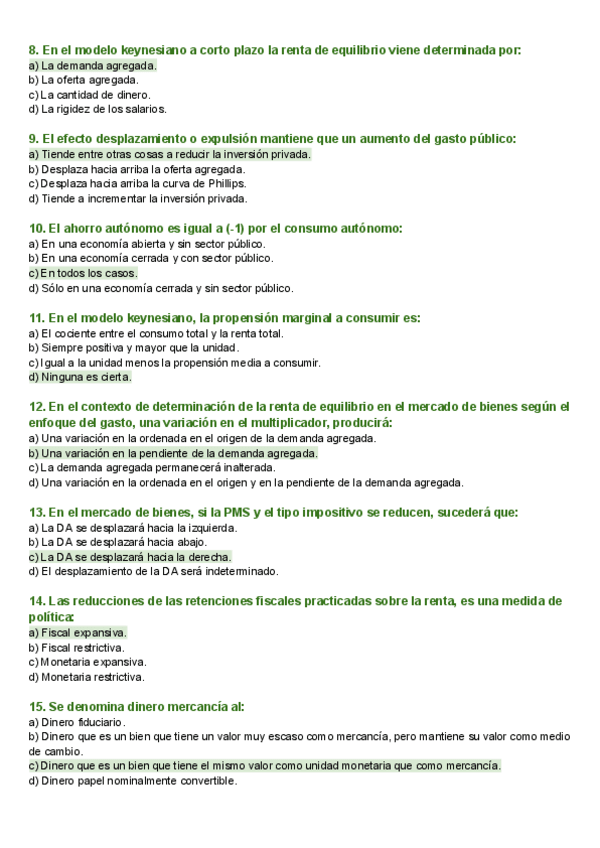 8. En el modelo keynesiano a corto plazo la renta de equilibrio viene determinada por:
a) La demanda agregada.
b) La oferta agregada.
c) La cantidad de dinero.
d) La rigidez de los salarios.

9. El efecto desplazamiento o expulsión mantiene que un aumento del gasto público:
a) Tiende entre otras cosas a reducir la inversión privada.
b) Desplaza hacia arriba la oferta agregada.
c) Desplaza hacia arriba la curva de Phillips.
d) Tiende a incrementar la inversión privada.

10. El ahorro autónomo es igual a (-1) por el consumo autónomo:
a) En una economía abierta y sin sector público.
b) En una economía cerrada y con sector público.
c) En todos los casos.
d) Sólo en una economía cerrada y sin sector público.

11. En el modelo keynesiano, la propensión marginal a consumir es:
a) El cociente entre el consumo total y la renta total.
b) Siempre positiva y mayor que la unidad.
c) Igual a la unidad menos la propensión media a consumir.
d) Ninguna es cierta.

12. En el contexto de determinación de la renta de equilibrio en el mercado de bienes según el enfoque del gasto, una variación en el multiplicador, producirá:
a) Una variación en la ordenada en el origen de la demanda agregada.
b) Una variación en la pendiente de la demanda agregada.
c) La demanda agregada permanecerá inalterada.
d) Una variación en la ordenada en el origen y en la pendiente de la demanda agregada.

13. En el mercado de bienes, si la PMS y el tipo impositivo se reducen, sucederá que:
a) La DA se desplazará hacia la izquierda.
b) La DA se desplazará hacia abajo.
c) La DA se desplazará hacia la derecha.
d) El desplazamiento de la DA será indeterminado.

14. Las reducciones de las retenciones fiscales practicadas sobre la renta, es una medida de política:
a) Fiscal expansiva.
b) Fiscal restrictiva.
c) Monetaria expansiva.
d) Monetaria restrictiva.

15. Se denomina dinero mercancía al:
a) Dinero fiduciario.
b) Dinero que es un bien que tiene un valor muy escaso como mercancía, pero mantiene su valor como medio de cambio.
c) Dinero que es un bien que tiene el mismo valor como unidad monetaria que como mercancía.
d) Dinero papel nominalmente convertible.